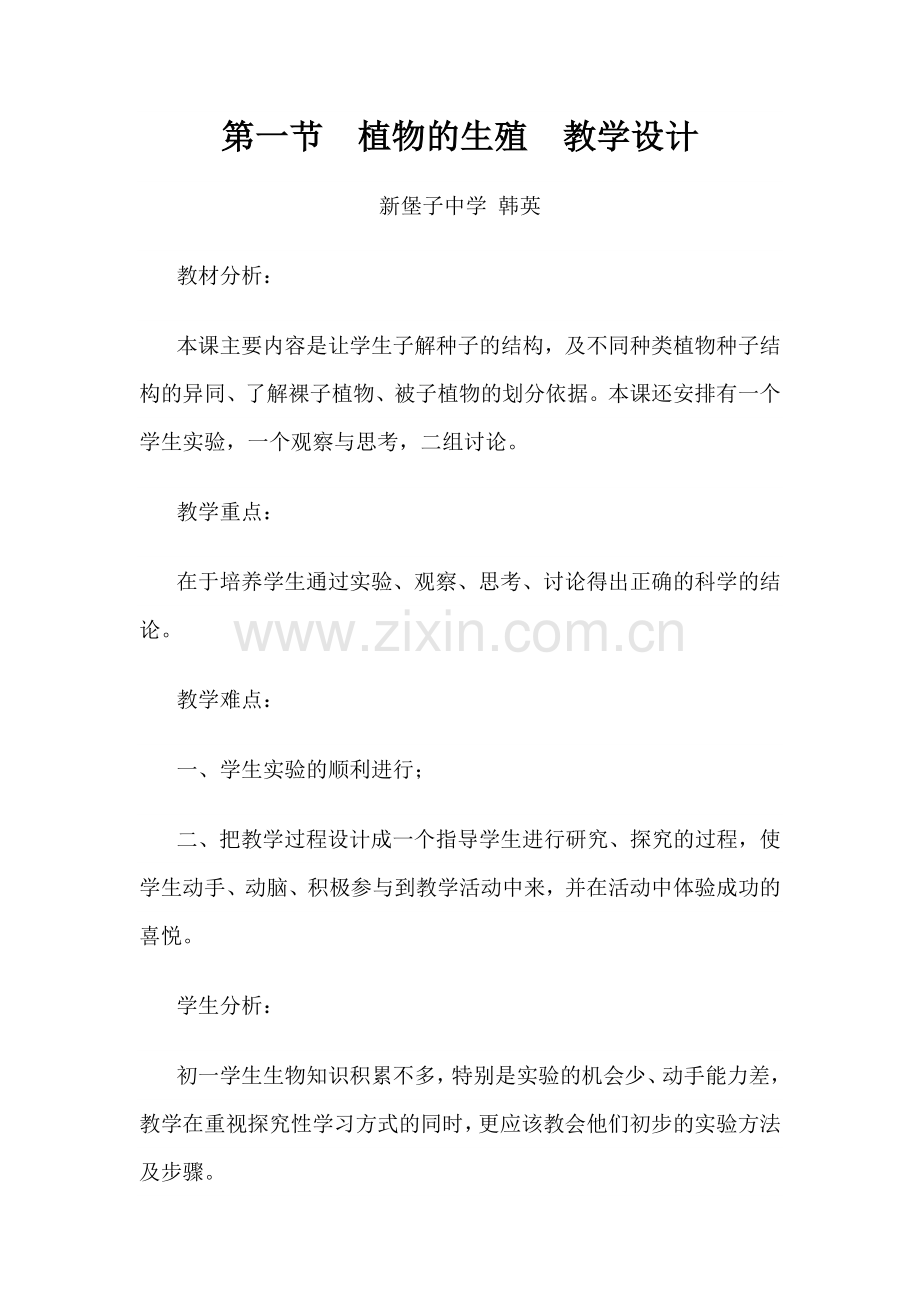 第一节　植物的生殖　教学设计

新堡子中学 韩英

教材分析：

本课主要内容是让学生子解种子的结构，及不同种类植物种子结构的异同、了解裸子植物、被子植物的划分依据。本课还安排有一个学生实验，一个观察与思考，二组讨论。

教学重点：

在于培养学生通过实验、观察、思考、讨论得出正确的科学的结论。

www.zixin.com.cn

教学难点：

一、学生实验的顺利进行；

二、把教学过程设计成一个指导学生进行研究、探究的过程，使学生动手、动脑、积极参与到教学活动中来，并在活动中体验成功的喜悦。

学生分析：

初一学生生物知识积累不多，特别是实验的机会少、动手能力差，教学在重视探究性学习方式的同时，更应该教会他们初步的实验方法及步骤。